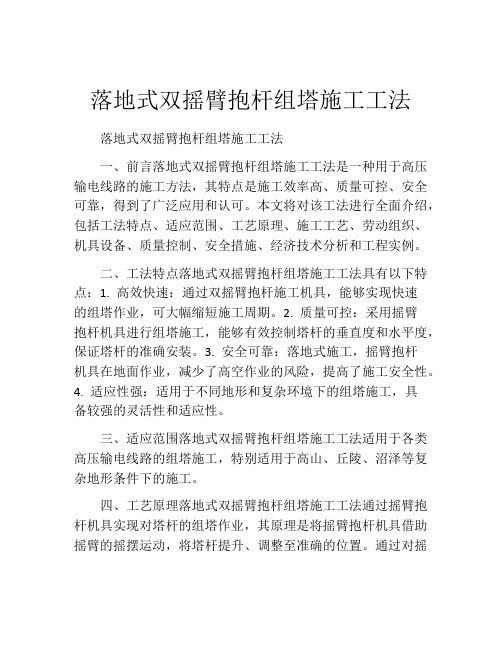 落地式双摇臂抱杆组塔施工工法

落地式双摇臂抱杆组塔施工工法

一、前言落地式双摇臂抱杆组塔施工工法是一种用于高压输电线路的施工方法，其特点是施工效率高、质量可控、安全可靠，得到了广泛应用和认可。本文将对该工法进行全面介绍，包括工法特点、适应范围、工艺原理、施工工艺、劳动组织、机具设备、质量控制、安全措施、经济技术分析和工程实例。

二、工法特点落地式双摇臂抱杆组塔施工工法具有以下特点：1. 高效快速：通过双摇臂抱杆施工机具，能够实现快速的组塔作业，可大幅缩短施工周期。2. 质量可控：采用摇臂抱杆机具进行组塔施工，能够有效控制塔杆的垂直度和水平度，保证塔杆的准确安装。3. 安全可靠：落地式施工，摇臂抱杆机具在地面作业，减少了高空作业的风险，提高了施工安全性。4. 适应性强：适用于不同地形和复杂环境下的组塔施工，具备较强的灵活性和适应性。

三、适应范围落地式双摇臂抱杆组塔施工工法适用于各类高压输电线路的组塔施工，特别适用于高山、丘陵、沼泽等复杂地形条件下的施工。

四、工艺原理落地式双摇臂抱杆组塔施工工法通过摇臂抱杆机具实现对塔杆的组塔作业，其原理是将摇臂抱杆机具借助摇臂的摇摆运动，将塔杆提升、调整至准确的位置。通过对摇